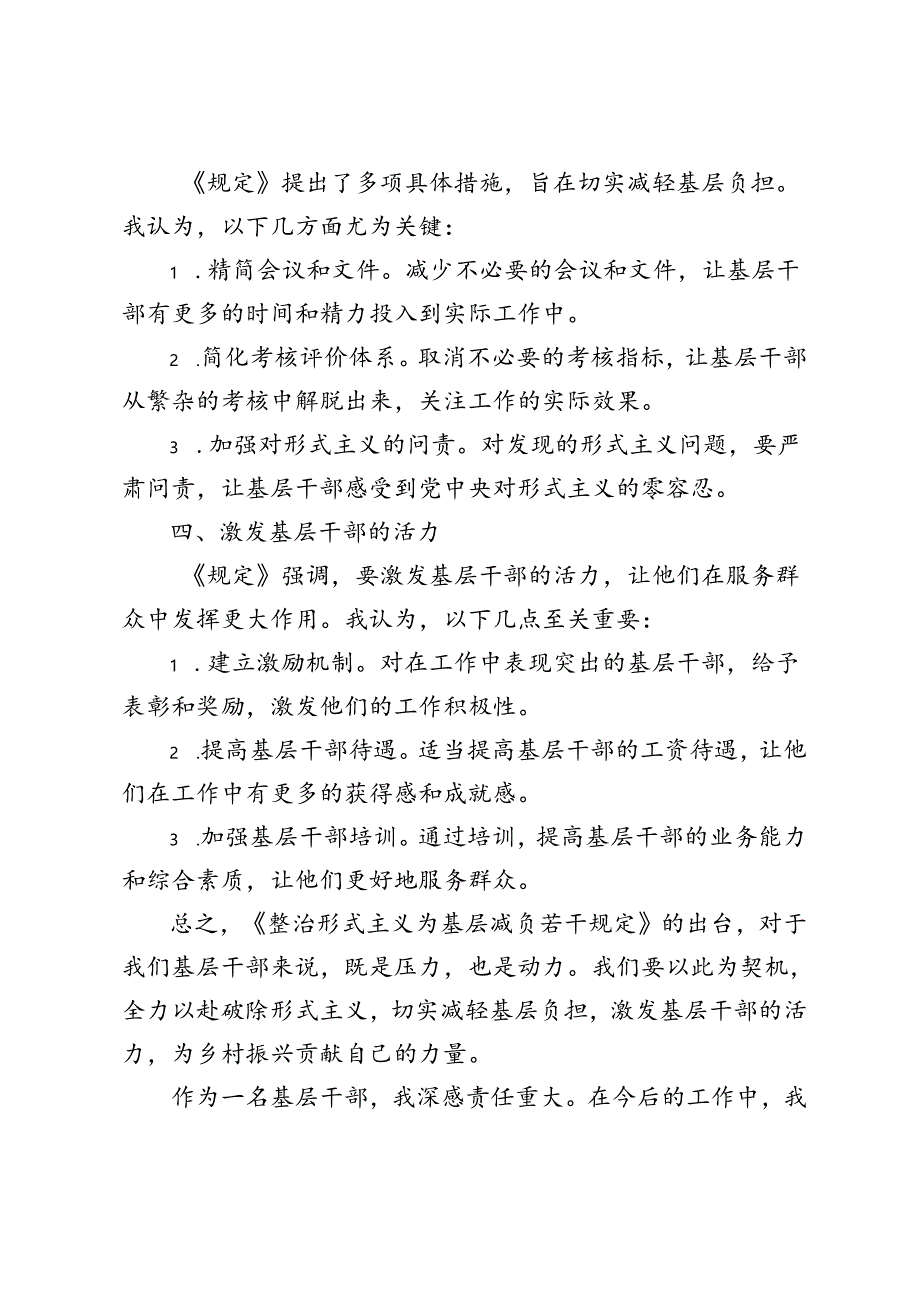 《规定》提出了多项具体措施，旨在切实减轻基层负担。我认为，以下几方面尤为关键：

1．精简会议和文件。减少不必要的会议和文件，让基层干部有更多的时间和精力投入到实际工作中。

2．简化考核评价体系。取消不必要的考核指标，让基层干部从繁杂的考核中解脱出来，关注工作的实际效果。

3．加强对形式主义的问责。对发现的形式主义问题，要严肃问责，让基层干部感受到党中央对形式主义的零容忍。

四、激发基层干部的活力

《规定》强调，要激发基层干部的活力，让他们在服务群众中发挥更大作用。我认为，以下几点至关重要：

1．建立激励机制。对在工作中表现突出的基层干部，给予表彰和奖励，激发他们的工作积极性。

2．提高基层干部待遇。适当提高基层干部的工资待遇，让他们在工作中有更多的获得感和成就感。

3．加强基层干部培训。通过培训，提高基层干部的业务能力和综合素质，让他们更好地服务群众。

总之，《整治形式主义为基层减负若干规定》的出台，对于我们基层干部来说，既是压力，也是动力。我们要以此为契机，全力以赴破除形式主义，切实减轻基层负担，激发基层干部的活力，为乡村振兴贡献自己的力量。

作为一名基层干部，我深感责任重大。在今后的工作中，我